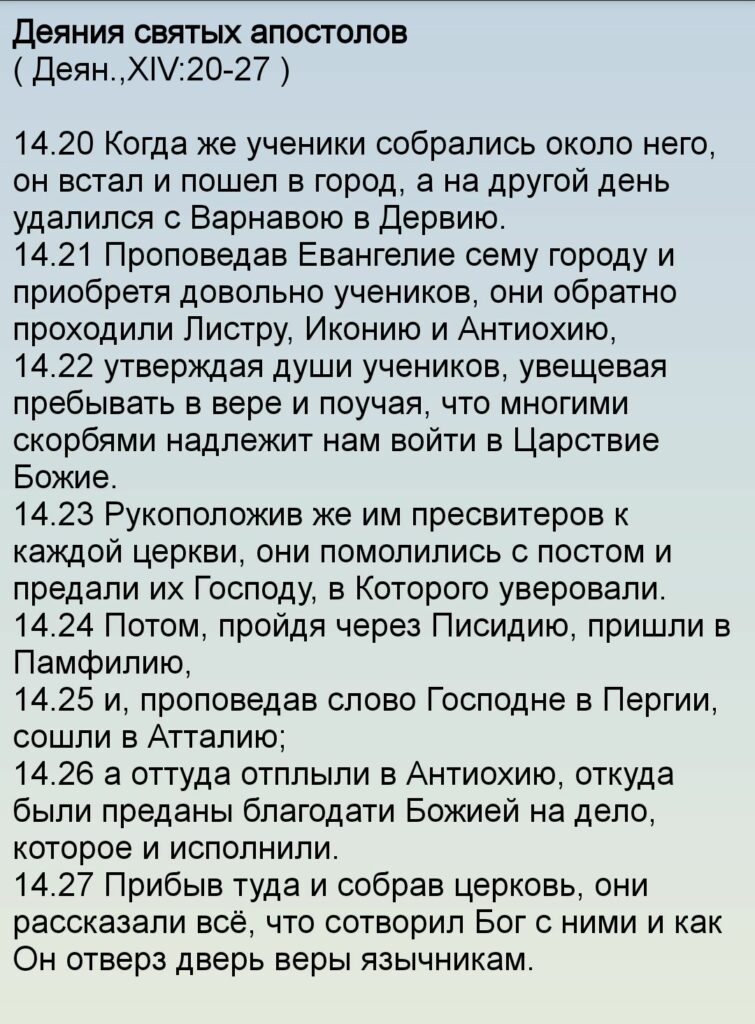 Деяния святых апостолов
( Деян.,XIV:20-27 )

14.20 Когда же ученики собрались около него, он встал и пошел в город, а на другой день удалился с Варнавою в Дервию.
14.21 Проповедав Евангелие сему городу и приобретя довольно учеников, они обратно проходили Листру, Иконию и Антиохию,
14.22 утверждая души учеников, увещевая пребывать в вере и поучая, что многими скорбями надлежит нам войти в Царствие Божие.
14.23 Рукоположив же им пресвитеров к каждой церкви, они помолились с постом и предали их Господу, в Которого уверовали.
14.24 Потом, пройдя через Писидию, пришли в Памфилию,
14.25 и, проповедав слово Господне в Пергии, сошли в Атталию;
14.26 а оттуда отплыли в Антиохию, откуда были преданы благодати Божией на дело, которое и исполнили.
14.27 Прибыв туда и собрав церковь, они рассказали всё, что сотворил Бог с ними и как Он отверз дверь веры язычникам.